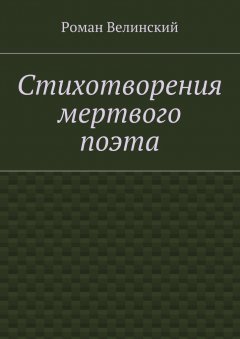 Роман Велинский

Стихотворения мертвого поэта